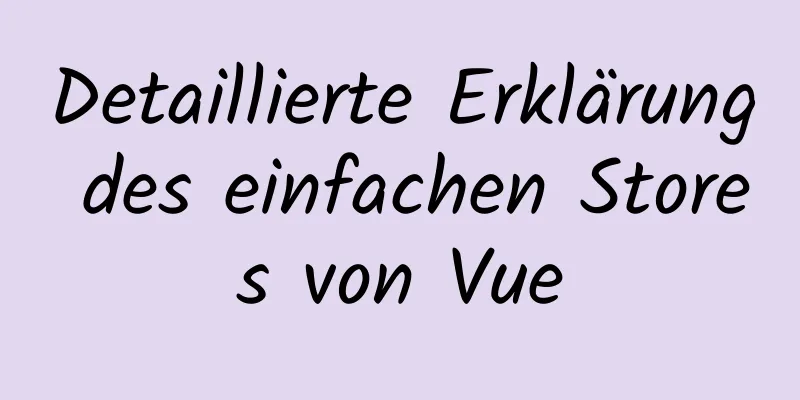 Detaillierte Erklärung des einfachen Stores von Vue